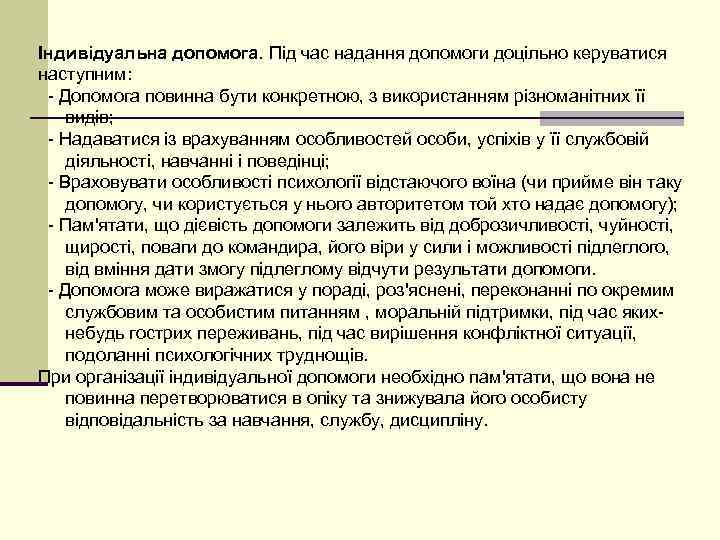 Індивідуальна допомога. Під час надання допомоги доцільно керуватися наступним:

- Допомога повинна бути конкретною, з використанням різноманітних її видів;

- Надаватися із врахуванням особливостей особи, успіхів у її службовій діяльності, навчанні і поведінці;

- Враховувати особливості психології відстаючого воїна (чи прийме він таку допомогу, чи користується у нього авторитетом той хто надає допомогу);

- Пам'ятати, що дієвість допомоги залежить від доброзичливості, чуйності, щирості, поваги до командира, його віри у сили і можливості підлеглого, від вміння дати змогу підлеглому відчути результати допомоги.

- Допомога може виражатися у пораді, роз'яснені, переконанні по окремим службовим та особистим питанням , моральній підтримки, під час яких-небудь гострих переживань, під час вирішення конфліктної ситуації, подоланні психологічних труднощів.

При організації індивідуальної допомоги необхідно пам'ятати, що вона не повинна перетворюватися в опіку та знижувала його особисту відповідальність за навчання, службу, дисципліну.